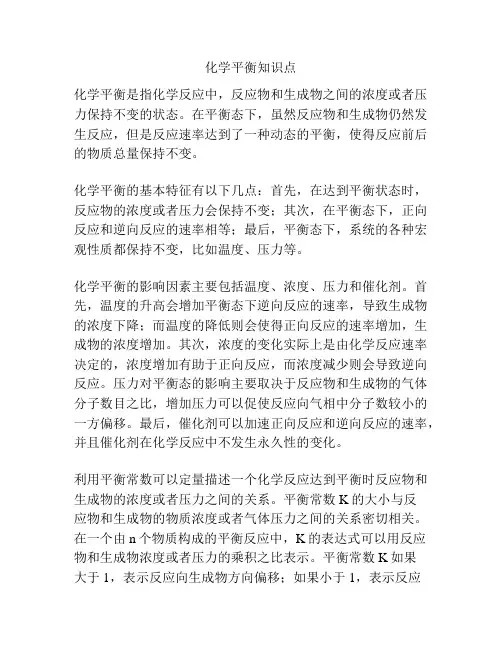 化学平衡知识点

化学平衡是指化学反应中，反应物和生成物之间的浓度或者压力保持不变的状态。在平衡态下，虽然反应物和生成物仍然发生反应，但是反应速率达到了一种动态的平衡，使得反应前后的物质总量保持不变。

化学平衡的基本特征有以下几点：首先，在达到平衡状态时，反应物的浓度或者压力会保持不变；其次，在平衡态下，正向反应和逆向反应的速率相等；最后，平衡态下，系统的各种宏观性质都保持不变，比如温度、压力等。

化学平衡的影响因素主要包括温度、浓度、压力和催化剂。首先，温度的升高会增加平衡态下逆向反应的速率，导致生成物的浓度下降；而温度的降低则会使得正向反应的速率增加，生成物的浓度增加。其次，浓度的变化实际上是由化学反应速率决定的，浓度增加有助于正向反应，而浓度减少则会导致逆向反应。压力对平衡态的影响主要取决于反应物和生成物的气体分子数目之比，增加压力可以促使反应向气相中分子数较小的一方偏移。最后，催化剂可以加速正向反应和逆向反应的速率，并且催化剂在化学反应中不发生永久性的变化。

利用平衡常数可以定量描述一个化学反应达到平衡时反应物和生成物的浓度或者压力之间的关系。平衡常数 K 的大小与反应物和生成物的物质浓度或者气体压力之间的关系密切相关。在一个由 n 个物质构成的平衡反应中，K 的表达式可以用反应物和生成物浓度或者压力的乘积之比表示。平衡常数 K 如果大于 1，表示反应向生成物方向偏移；如果小于 1，表示反应